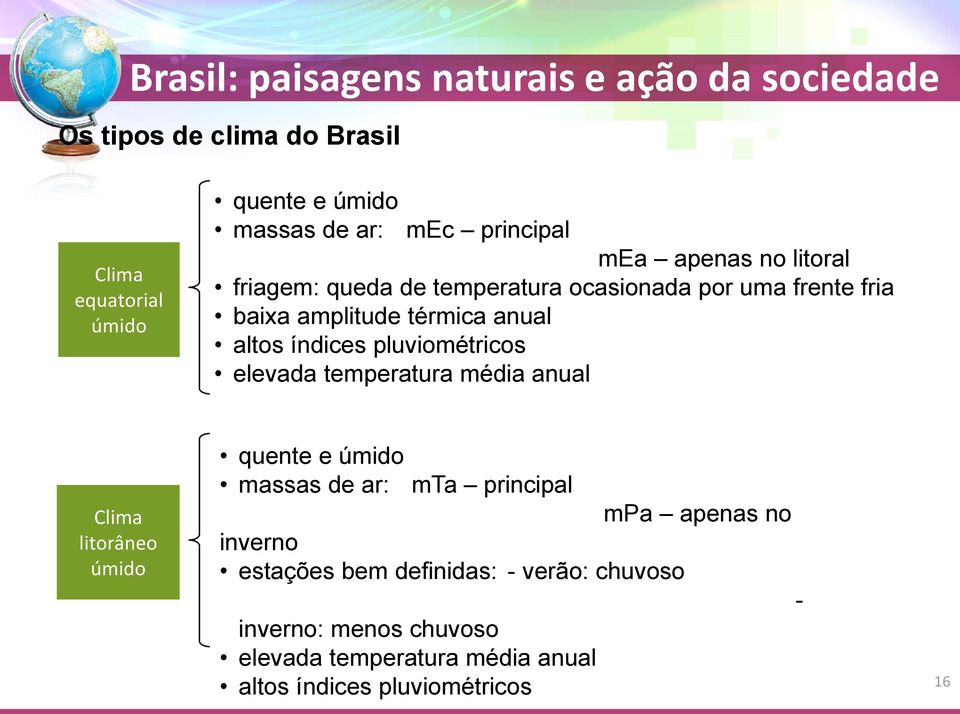 Brasil: paisagens naturais e ação da sociedade

Os tipos de clima do Brasil

Clima equatorial úmido

• quente e úmido
• massas de ar: mEc – principal
mEa – apenas no litoral
• friagem: queda de temperatura ocasionada por uma frente fria
• baixa amplitude térmica anual
• altos índices pluviométricos
• elevada temperatura média anual

Clima litorâneo úmido

• quente e úmido
• massas de ar: mTa – principal
mPa – apenas no inverno
• estações bem definidas: - verão: chuvoso
- inverno: menos chuvoso
• elevada temperatura média anual
• altos índices pluviométricos

16